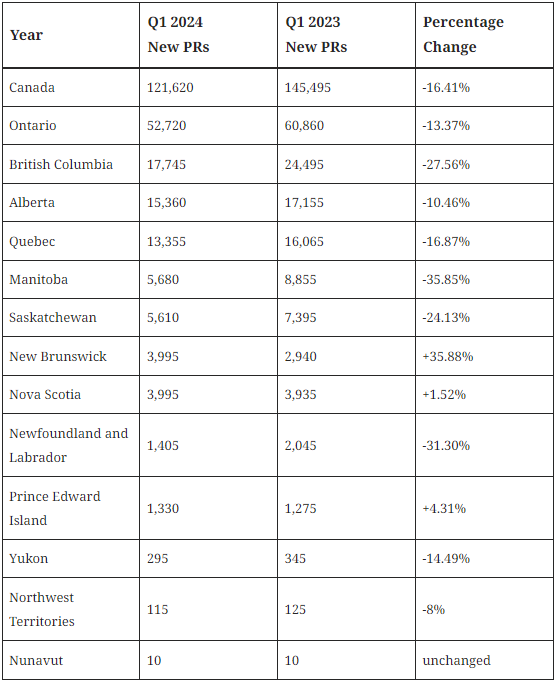 | Year | Q1 2024 New PRs | Q1 2023 New PRs | Percentage Change |
|---|---|---|---|
| Canada | 121,620 | 145,495 | -16.41% |
| Ontario | 52,720 | 60,860 | -13.37% |
| British Columbia | 17,745 | 24,495 | -27.56% |
| Alberta | 15,360 | 17,155 | -10.46% |
| Quebec | 13,355 | 16,065 | -16.87% |
| Manitoba | 5,680 | 8,855 | -35.85% |
| Saskatchewan | 5,610 | 7,395 | -24.13% |
| New Brunswick | 3,995 | 2,940 | +35.88% |
| Nova Scotia | 3,995 | 3,935 | +1.52% |
| Newfoundland and Labrador | 1,405 | 2,045 | -31.30% |
| Prince Edward Island | 1,330 | 1,275 | +4.31% |
| Yukon | 295 | 345 | -14.49% |
| Northwest Territories | 115 | 125 | -8% |
| Nunavut | 10 | 10 | unchanged |